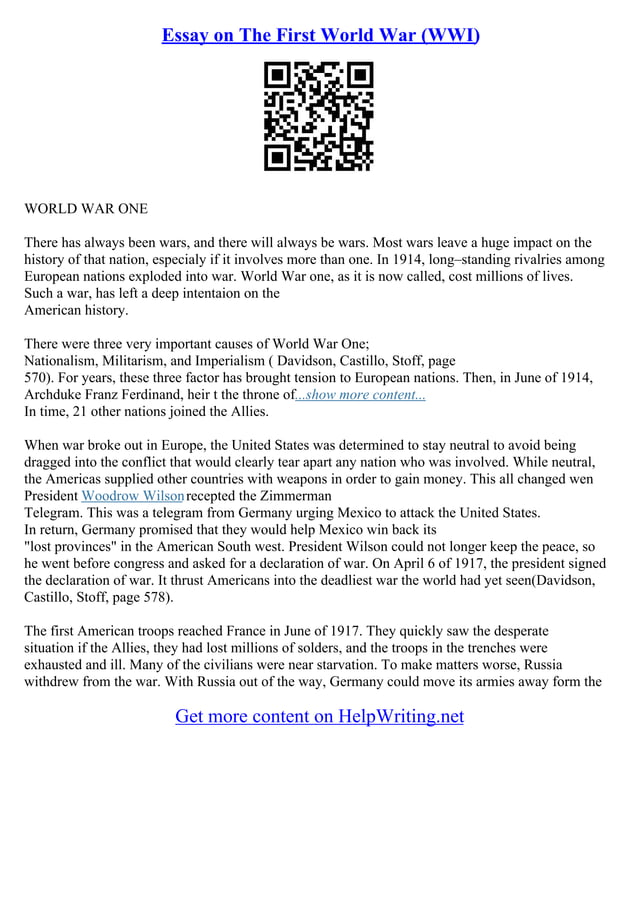 Essay on The First World War (WWI)

WORLD WAR ONE

There has always been wars, and there will always be wars. Most wars leave a huge impact on the history of that nation, especialy if it involves more than one. In 1914, long–standing rivalries among European nations exploded into war. World War one, as it is now called, cost millions of lives. Such a war, has left a deep intentaion on the American history.

There were three very important causes of World War One; Nationalism, Militarism, and Imperialism ( Davidson, Castillo, Stoff, page 570). For years, these three factor has brought tension to European nations. Then, in June of 1914, Archduke Franz Ferdinand, heir t the throne of...show more content...
In time, 21 other nations joined the Allies.

When war broke out in Europe, the United States was determined to stay neutral to avoid being dragged into the conflict that would clearly tear apart any nation who was involved. While neutral, the Americas supplied other countries with weapons in order to gain money. This all changed wen President Woodrow Wilson recepted the Zimmerman Telegram. This was a telegram from Germany urging Mexico to attack the United States. In return, Germany promised that they would help Mexico win back its "lost provinces" in the American South west. President Wilson could not longer keep the peace, so he went before congress and asked for a declaration of war. On April 6 of 1917, the president signed the declaration of war. It thrust Americans into the deadliest war the world had yet seen(Davidson, Castillo, Stoff, page 578).

The first American troops reached France in June of 1917. They quickly saw the desperate situation if the Allies, they had lost millions of solders, and the troops in the trenches were exhausted and ill. Many of the civilians were near starvation. To make matters worse, Russia withdrew from the war. With Russia out of the way, Germany could move its armies away form the

Get more content on HelpWriting.net